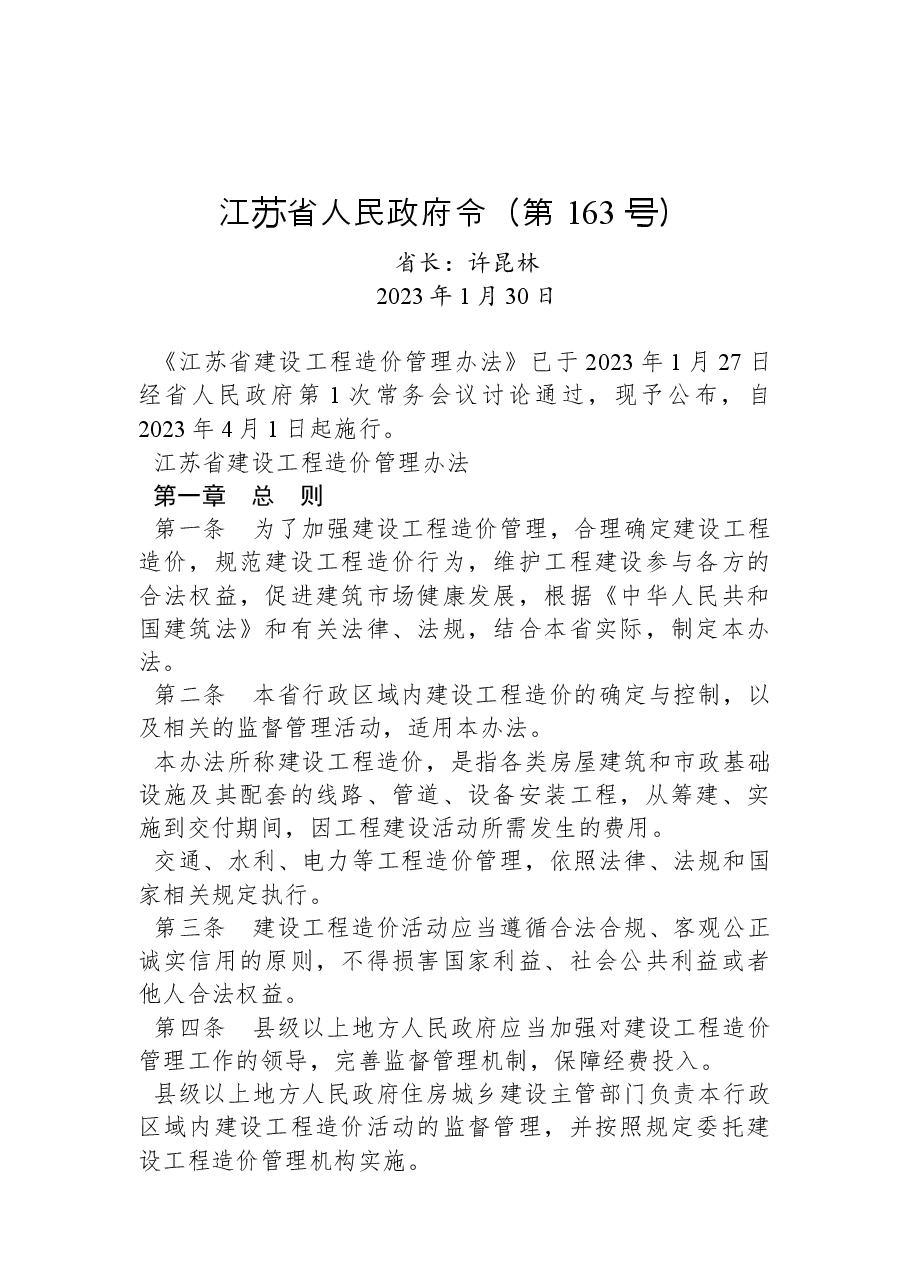 江苏省人民政府令（第 163 号）

省长：许昆林
2023 年 1 月 30 日

《江苏省建设工程造价管理办法》已于 2023 年 1 月 27 日经省人民政府第 1 次常务会议讨论通过，现予公布，自 2023 年 4 月 1 日起施行。

江苏省建设工程造价管理办法

第一章　总　则

第一条　为了加强建设工程造价管理，合理确定建设工程造价，规范建设工程造价行为，维护工程建设参与各方的合法权益，促进建筑市场健康发展，根据《中华人民共和国建筑法》和有关法律、法规，结合本省实际，制定本办法。

第二条　本省行政区域内建设工程造价的确定与控制，以及相关的监督管理活动，适用本办法。

本办法所称建设工程造价，是指各类房屋建筑和市政基础设施及其配套的线路、管道、设备安装工程，从筹建、实施到交付期间，因工程建设活动所需发生的费用。

交通、水利、电力等工程造价管理，依照法律、法规和国家相关规定执行。

第三条　建设工程造价活动应当遵循合法合规、客观公正诚实信用的原则，不得损害国家利益、社会公共利益或者他人合法权益。

第四条　县级以上地方人民政府应当加强对建设工程造价管理工作的领导，完善监督管理机制，保障经费投入。

县级以上地方人民政府住房城乡建设主管部门负责本行政区域内建设工程造价活动的监督管理，并按照规定委托建设工程造价管理机构实施。